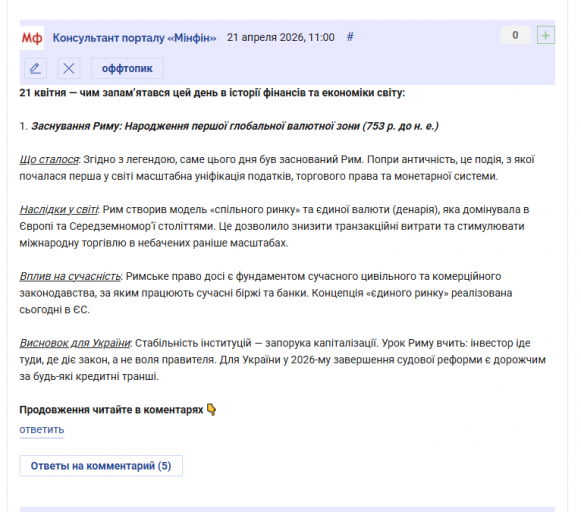 Мф Консультант порталу «Мінфін» 21 апреля 2026, 11:00 #

0 +

оффтопик

21 квітня — чим запам'ятався цей день в історії фінансів та економіки світу:

1. Заснування Риму: Народження першої глобальної валютної зони (753 р. до н. е.)

Що сталося: Згідно з легендою, саме цього дня був заснований Рим. Попри античність, це подія, з якої почалася перша у світі масштабна уніфікація податків, торгового права та монетарної системи.

Наслідки у світі: Рим створив модель «спільного ринку» та єдиної валюти (денарія), яка домінувала в Європі та Середземномор'ї століттями. Це дозволило знизити транзакційні витрати та стимулювати міжнародну торгівлю в небачених раніше масштабах.

Вплив на сучасність: Римське право досі є фундаментом сучасного цивільного та комерційного законодавства, за яким працюють сучасні біржі та банки. Концепція «єдиного ринку» реалізована сьогодні в ЄС.

Висновок для України: Стабільність інституцій — запорука капіталізації. Урок Риму вчить: інвестор іде туди, де діє закон, а не воля правителя. Для України у 2026-му завершення судової реформи є дорожчим за будь-які кредитні транші.

Продовження читайте в коментарях 👇

ответить

Ответы на комментарий (5)